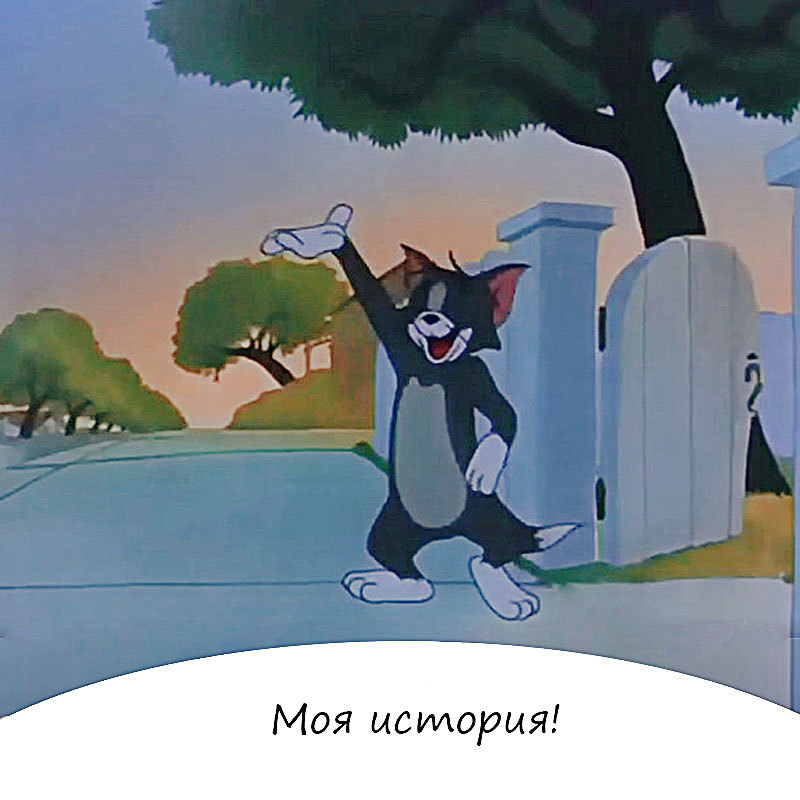 Моя история!